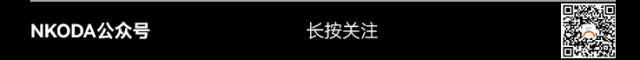 NKODA公众号

长按关注